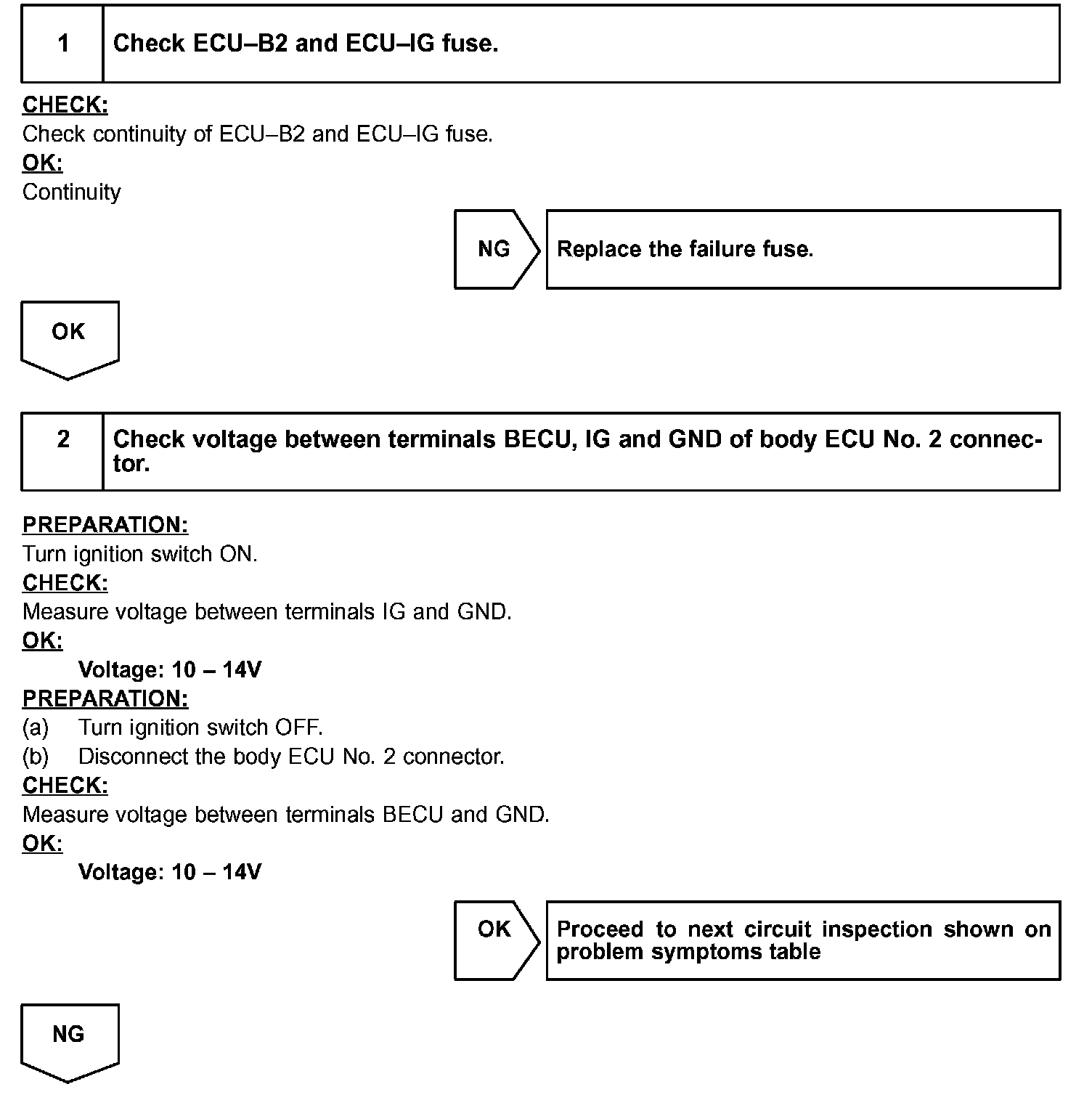 1 Check ECU–B2 and ECU–IG fuse.

CHECK:
Check continuity of ECU–B2 and ECU–IG fuse.
OK:
Continuity

NG
Replace the failure fuse.

OK

2 Check voltage between terminals BECU, IG and GND of body ECU No. 2 connector.

PREPARATION:
Turn ignition switch ON.
CHECK:
Measure voltage between terminals IG and GND.
OK:
Voltage: 10 – 14V
PREPARATION:
(a) Turn ignition switch OFF.
(b) Disconnect the body ECU No. 2 connector.
CHECK:
Measure voltage between terminals BECU and GND.
OK:
Voltage: 10 – 14V

OK
Proceed to next circuit inspection shown on problem symptoms table

NG